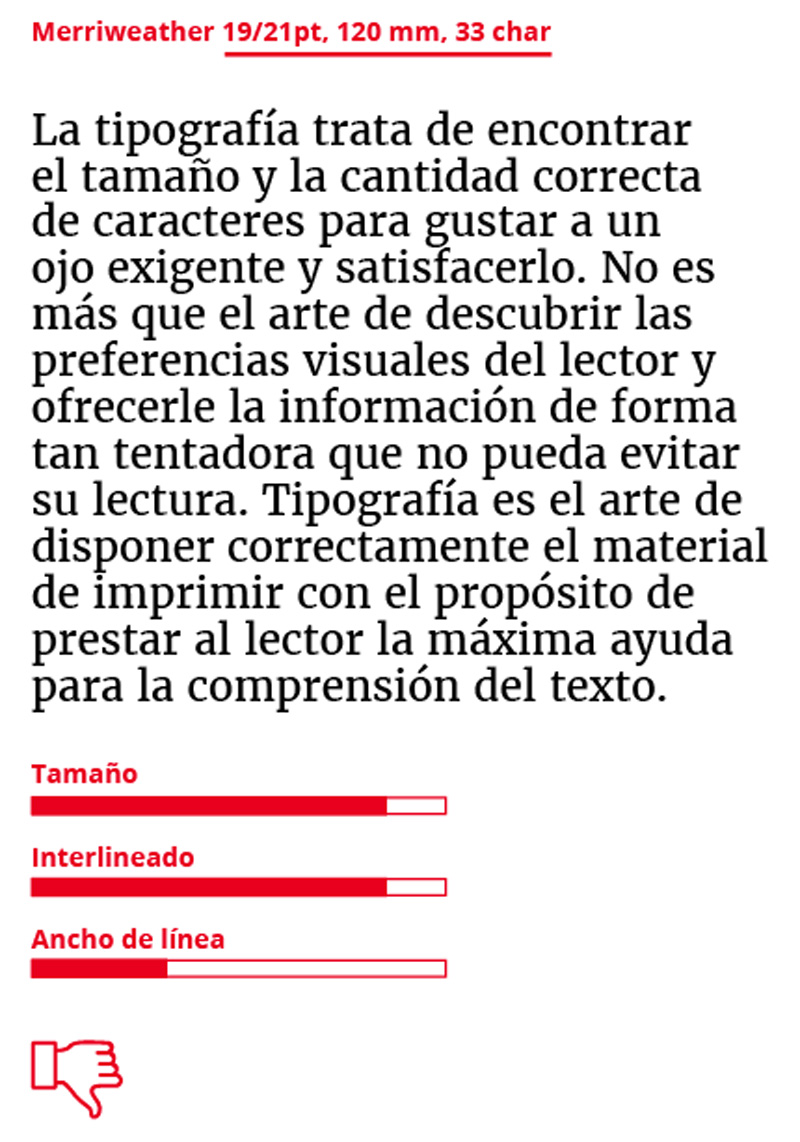 Merriweather 19/21pt, 120 mm, 33 char

La tipografía trata de encontrar el tamaño y la cantidad correcta de caracteres para gustar a un ojo exigente y satisfacerlo. No es más que el arte de descubrir las preferencias visuales del lector y ofrecerle la información de forma tan tentadora que no pueda evitar su lectura. Tipografía es el arte de disponer correctamente el material de imprimir con el propósito de prestar al lector la máxima ayuda para la comprensión del texto.

Tamaño

Interlineado

Ancho de línea